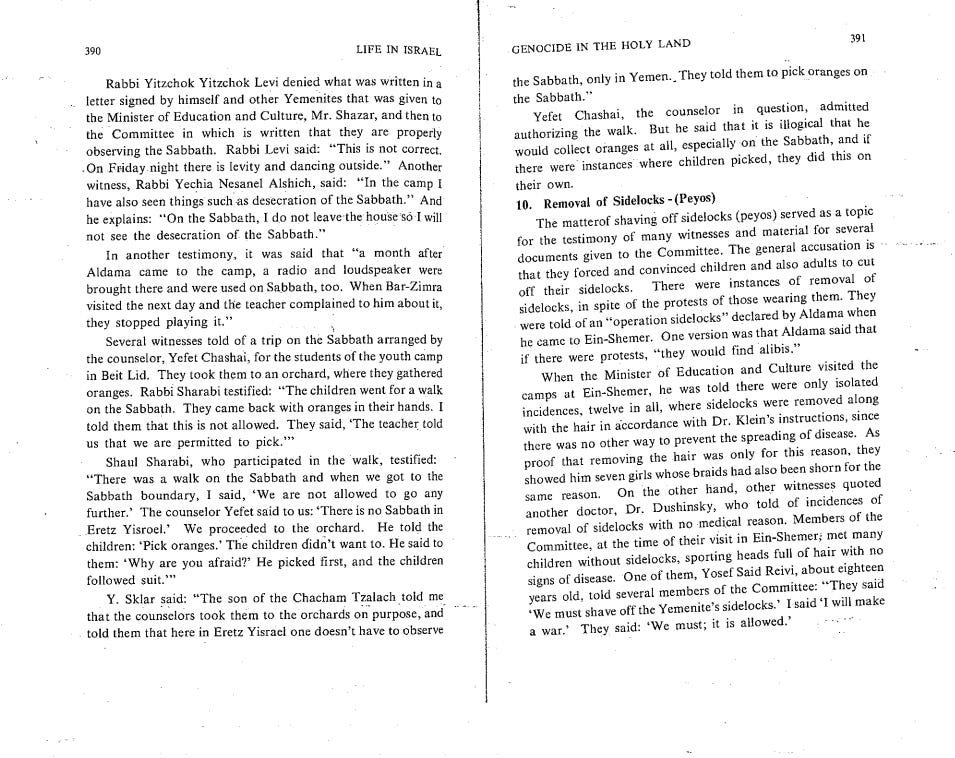 390

LIFE IN ISRAEL

Rabbi Yitzchok Yitzchok Levi denied what was written in a letter signed by himself and other Yemenites that was given to the Minister of Education and Culture, Mr. Shazar, and then to the Committee in which is written that they are properly observing the Sabbath. Rabbi Levi said: "This is not correct. On Friday night there is levity and dancing outside." Another witness, Rabbi Yechia Nesanel Alshich, said: "In the camp I have also seen things such as desecration of the Sabbath." And he explains: "On the Sabbath, I do not leave the house so I will not see the desecration of the Sabbath."

In another testimony, it was said that "a month after Aldama came to the camp, a radio and loudspeaker were brought there and were used on Sabbath, too. When Bar-Zimra visited the next day and the teacher complained to him about it, they stopped playing it."

Several witnesses told of a trip on the Sabbath arranged by the counselor, Yefet Chashai, for the students of the youth camp in Beit Lid. They took them to an orchard, where they gathered oranges. Rabbi Sharabi testified: "The children went for a walk on the Sabbath. They came back with oranges in their hands. I told them that this is not allowed. They said, 'The teacher told us that we are permitted to pick.'"

Shaul Sharabi, who participated in the walk, testified: "There was a walk on the Sabbath and when we got to the Sabbath boundary, I said, 'We are not allowed to go any further.' The counselor Yefet said to us: 'There is no Sabbath in Eretz Yisroel.' We proceeded to the orchard. He told the children: 'Pick oranges.' The children didn't want to. He said to them: 'Why are you afraid?' He picked first, and the children followed suit.'"

Y. Sklar said: "The son of the Chacham Tzalach told me that the counselors took them to the orchards on purpose, and told them that here in Eretz Yisrael one doesn't have to observe

GENOCIDE IN THE HOLY LAND

391

the Sabbath, only in Yemen. They told them to pick oranges on the Sabbath."

Yefet Chashai, the counselor in question, admitted authorizing the walk. But he said that it is illogical that he would collect oranges at all, especially on the Sabbath, and if there were instances where children picked, they did this on their own.

10. Removal of Sidelocks - (Peyos)

The matterof shaving off sidelocks (peyos) served as a topic for the testimony of many witnesses and material for several documents given to the Committee. The general accusation is that they forced and convinced children and also adults to cut off their sidelocks. There were instances of removal of sidelocks, in spite of the protests of those wearing them. They were told of an "operation sidelocks" declared by Aldama when he came to Ein-Shemer. One version was that Aldama said that if there were protests, "they would find alibis."

When the Minister of Education and Culture visited the camps at Ein-Shemer, he was told there were only isolated incidences, twelve in all, where sidelocks were removed along with the hair in accordance with Dr. Klein's instructions, since there was no other way to prevent the spreading of disease. As proof that removing the hair was only for this reason, they showed him seven girls whose braids had also been shorn for the same reason. On the other hand, other witnesses quoted another doctor, Dr. Dushinsky, who told of incidences of removal of sidelocks with no medical reason. Members of the Committee, at the time of their visit in Ein-Shemer, met many children without sidelocks, sporting heads full of hair with no signs of disease. One of them, Yosef Said Reivi, about eighteen years old, told several members of the Committee: "They said 'We must shave off the Yemenite's sidelocks.' I said 'I will make a war.' They said: 'We must; it is allowed.'